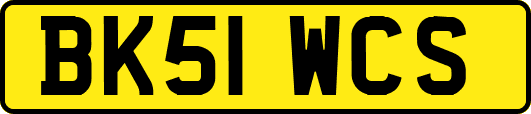 BK51 WCS